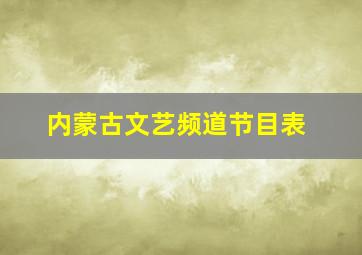 内蒙古文艺频道节目表